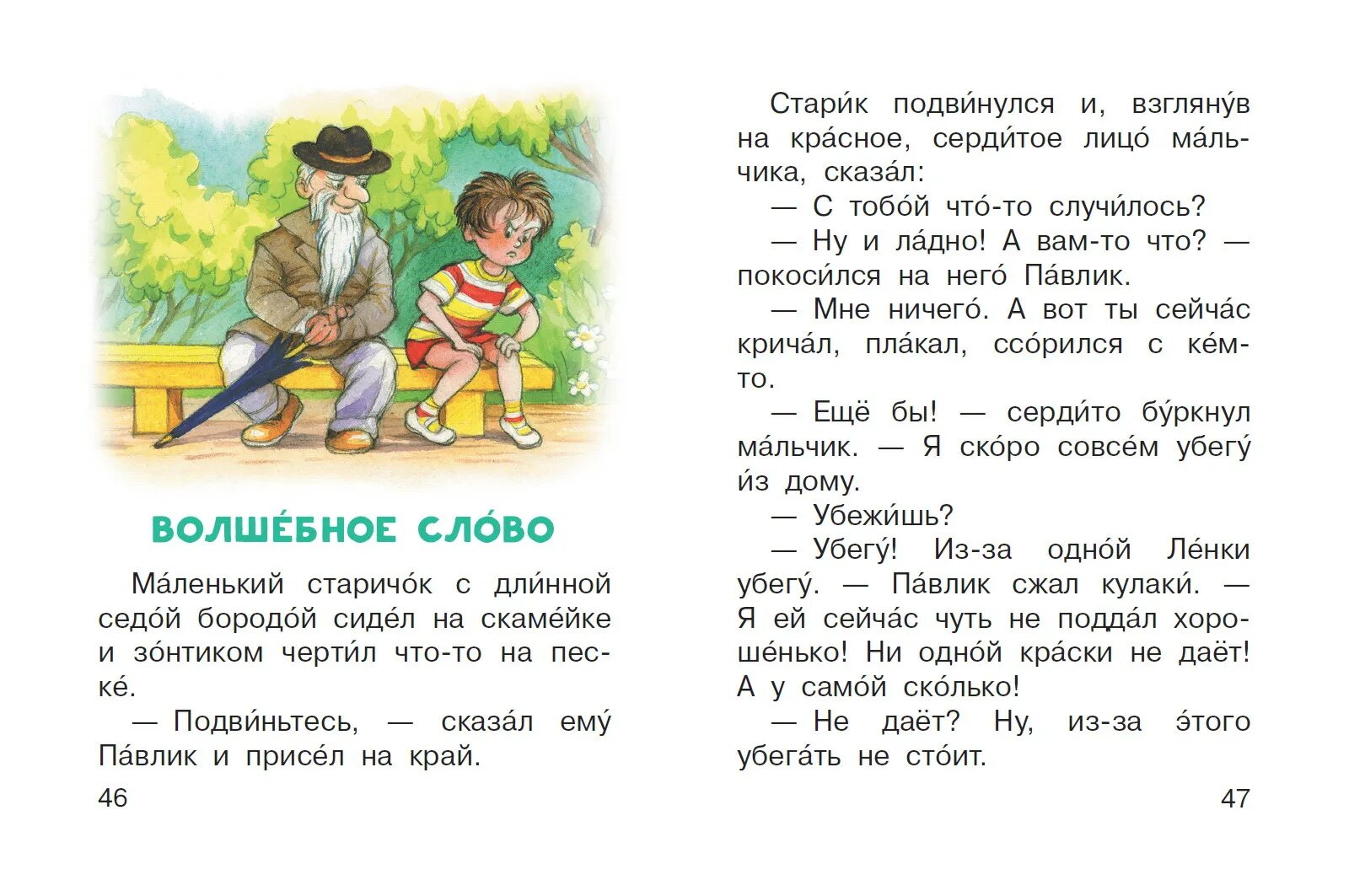 ВОЛШЕ́БНОЕ СЛО́ВО

Ма́ленький старичо́к с дли́нной седо́й бородо́й сиде́л на скаме́йке и зо́нтиком черти́л что-то на песке́.

— Подви́ньтесь, — сказа́л ему́ Па́влик и присе́л на край.

46

Стари́к подви́нулся и, взгляну́в на кра́сное, серди́тое лицо́ ма́льчика, сказа́л:

— С тобо́й что́-то случи́лось?

— Ну и ла́дно! А вам-то что? — покоси́лся на него́ Па́влик.

— Мне ничего́. А вот ты сейча́с крича́л, пла́кал, ссо́рился с ке́м-то.

— Ещё бы! — серди́то бу́ркнул ма́льчик. — Я ско́ро совсе́м убегу́ и́з дому.

— Убежи́шь?

— Убегу́! Из-за одно́й Ле́нки убегу́. — Па́влик сжал кулаки́. — Я ей сейча́с чуть не подда́л хороше́нько! Ни одно́й кра́ски не даёт! А у само́й ско́лько!

— Не даёт? Ну, из-за э́того убега́ть не сто́ит.

47